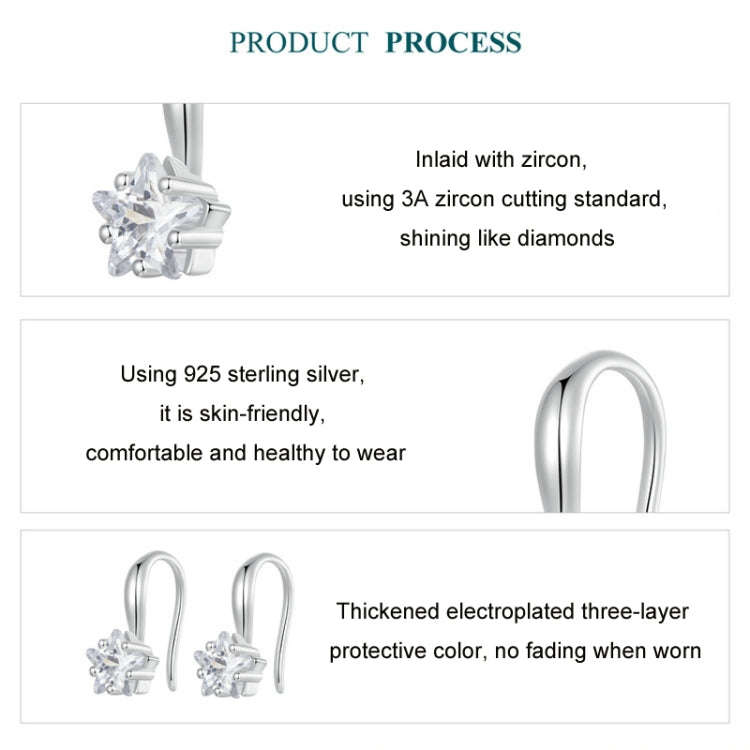 PRODUCT PROCESS

Inlaid with zircon,
using 3A zircon cutting standard,
shining like diamonds

Using 925 sterling silver,
it is skin-friendly,
comfortable and healthy to wear

Thickened electroplated three-layer
protective color, no fading when worn